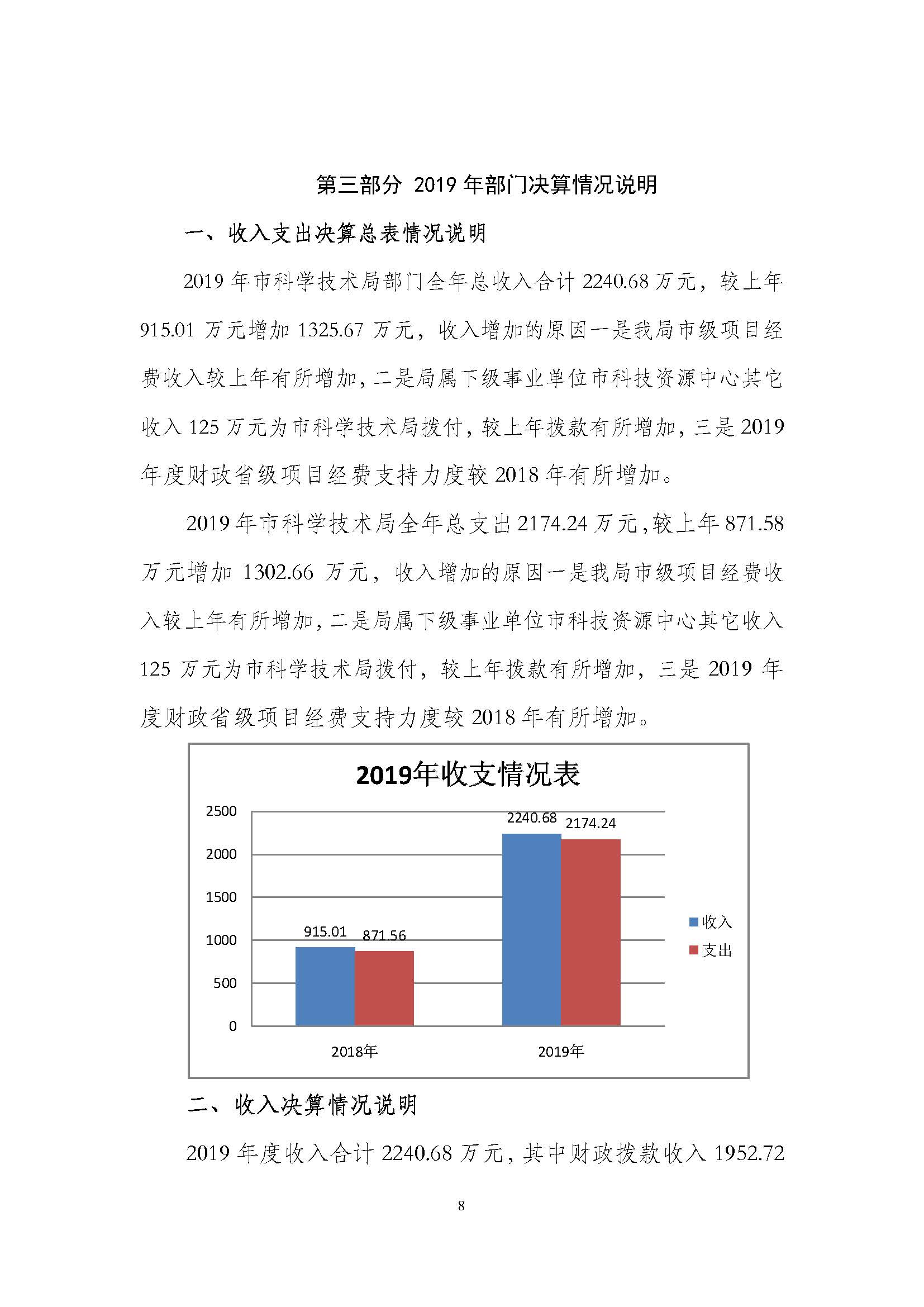 第三部分 2019 年部门决算情况说明

一、收入支出决算总表情况说明

2019 年市科学技术局部门全年总收入合计 2240.68 万元，较上年 915.01 万元增加 1325.67 万元，收入增加的原因一是我局市级项目经费收入较上年有所增加，二是局属下级事业单位市科技资源中心其它收入 125 万元为市科学技术局拨付，较上年拨款有所增加，三是 2019 年度财政省级项目经费支持力度较 2018 年有所增加。

2019 年市科学技术局全年总支出 2174.24 万元，较上年 871.58 万元增加 1302.66 万元，收入增加的原因一是我局市级项目经费收入较上年有所增加，二是局属下级事业单位市科技资源中心其它收入 125 万元为市科学技术局拨付，较上年拨款有所增加，三是 2019 年度财政省级项目经费支持力度较 2018 年有所增加。

2019年收支情况表

2500
2000
1500
1000
500
0

915.01
871.56
2240.68
2174.24

2018年
2019年

收入
支出

二、收入决算情况说明

2019 年度收入合计 2240.68 万元，其中财政拨款收入 1952.72

8